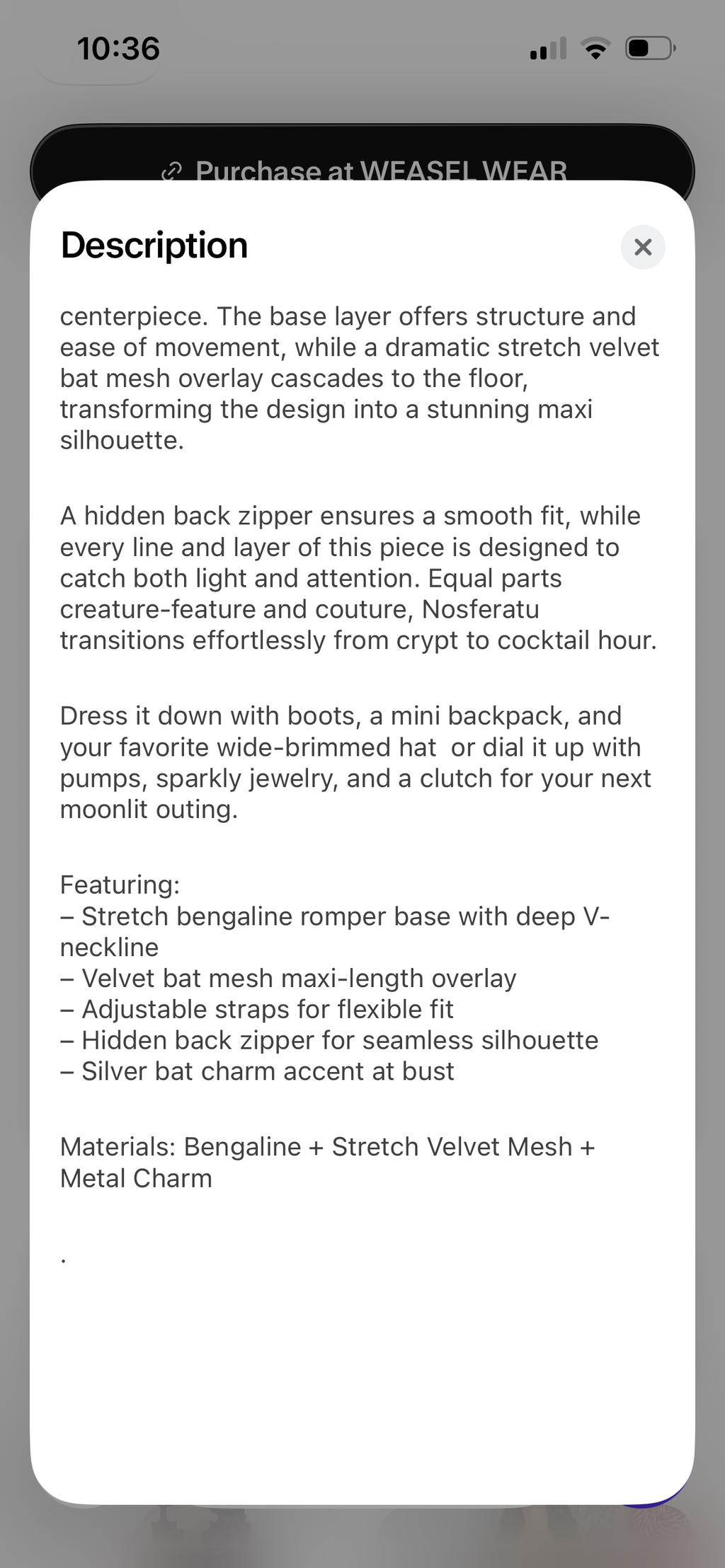 10:36

Purchase at WEASEL WEAR

Description

centerpiece. The base layer offers structure and ease of movement, while a dramatic stretch velvet bat mesh overlay cascades to the floor, transforming the design into a stunning maxi silhouette.

A hidden back zipper ensures a smooth fit, while every line and layer of this piece is designed to catch both light and attention. Equal parts creature-feature and couture, Nosferatu transitions effortlessly from crypt to cocktail hour.

Dress it down with boots, a mini backpack, and your favorite wide-brimmed hat  or dial it up with pumps, sparkly jewelry, and a clutch for your next moonlit outing.

Featuring:
– Stretch bengaline romper base with deep V-neckline
– Velvet bat mesh maxi-length overlay
– Adjustable straps for flexible fit
– Hidden back zipper for seamless silhouette
– Silver bat charm accent at bust

Materials: Bengaline + Stretch Velvet Mesh + Metal Charm

.